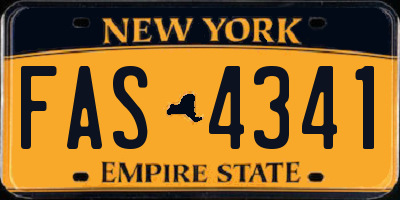 NEW YORK

FAS 4341

EMPIRE STATE